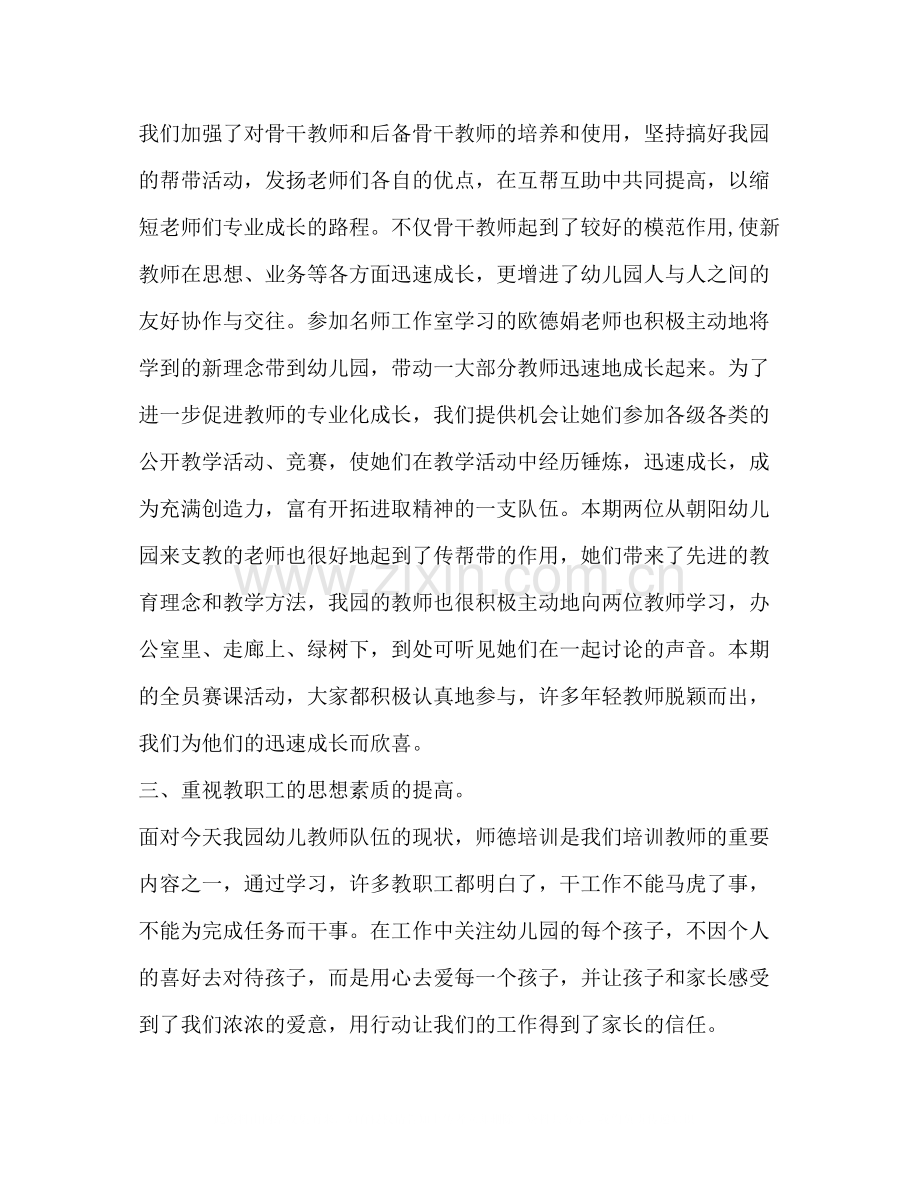 我们加强了对骨干教师和后备骨干教师的培养和使用，坚持搞好我园的帮带活动，发扬老师们各自的优点，在互帮互助中共同提高，以缩短老师们专业成长的路程。不仅骨干教师起到了较好的模范作用,使新教师在思想、业务等各方面迅速成长，更增进了幼儿园人与人之间的友好协作与交往。参加名师工作室学习的欧德娟老师也积极主动地将学到的新理念带到幼儿园，带动一大部分教师迅速地成长起来。为了进一步促进教师的专业化成长，我们提供机会让她们参加各级各类的公开教学活动、竞赛，使她们在教学活动中经历锤炼，迅速成长，成为充满创造力，富有开拓进取精神的一支队伍。本期两位从朝阳幼儿园来支教的老师也很好地起到了传帮带的作用，她们带来了先进的教育理念和教学方法，我园的教师也很积极主动地向两位教师学习，办公室里、走廊上、绿树下，到处可听见她们在一起讨论的声音。本期的全员赛课活动，大家都积极认真地参与，许多年轻教师脱颖而出，我们为他们的迅速成长而欣喜。

三、重视教职工的思想素质的提高。

面对今天我园幼儿教师队伍的现状，师德培训是我们培训教师的重要内容之一，通过学习，许多教职工都明白了，干工作不能马虎了事，不能为完成任务而干事。在工作中关注幼儿园的每个孩子，不因个人的喜好去对待孩子，而是用心去爱每一个孩子，并让孩子和家长感受到了我们浓浓的爱意，用行动让我们的工作得到了家长的信任。

www.zixin.com.cn